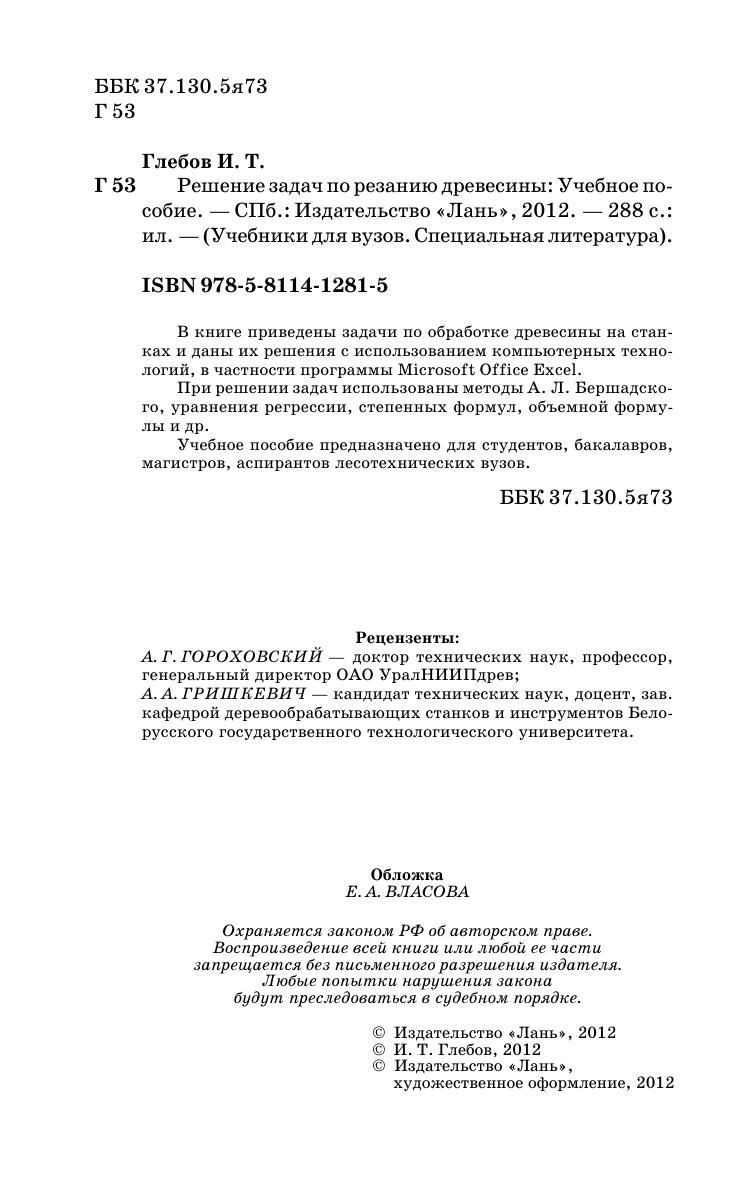 ББК 37.130.5я73
Г 53

Глебов И. Т.

Г 53 Решение задач по резанию древесины: Учебное пособие. — СПб.: Издательство «Лань», 2012. — 288 с.: ил. — (Учебники для вузов. Специальная литература).

ISBN 978-5-8114-1281-5

В книге приведены задачи по обработке древесины на станках и даны их решения с использованием компьютерных технологий, в частности программы Microsoft Office Excel.

При решении задач использованы методы А. Л. Бершадского, уравнения регрессии, степенных формул, объемной формулы и др.

Учебное пособие предназначено для студентов, бакалавров, магистров, аспирантов лесотехнических вузов.

ББК 37.130.5я73

Рецензенты:
А. Г. ГОРОХОВСКИЙ — доктор технических наук, профессор, генеральный директор ОАО УралНИИПдрев;
А. А. ГРИШКЕВИЧ — кандидат технических наук, доцент, зав. кафедрой деревообрабатывающих станков и инструментов Белорусского государственного технологического университета.

Обложка
Е. А. ВЛАСОВА

Охраняется законом РФ об авторском праве.
Воспроизведение всей книги или любой ее части запрещается без письменного разрешения издателя.
Любые попытки нарушения закона будут преследоваться в судебном порядке.

© Издательство «Лань», 2012
© И. Т. Глебов, 2012
© Издательство «Лань», художественное оформление, 2012